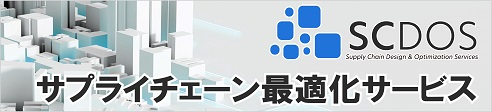 SCDOS
Supply Chain Design & Optimization Services

サプライチェーン最適化サービス